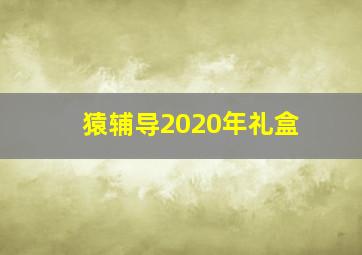 猿辅导2020年礼盒